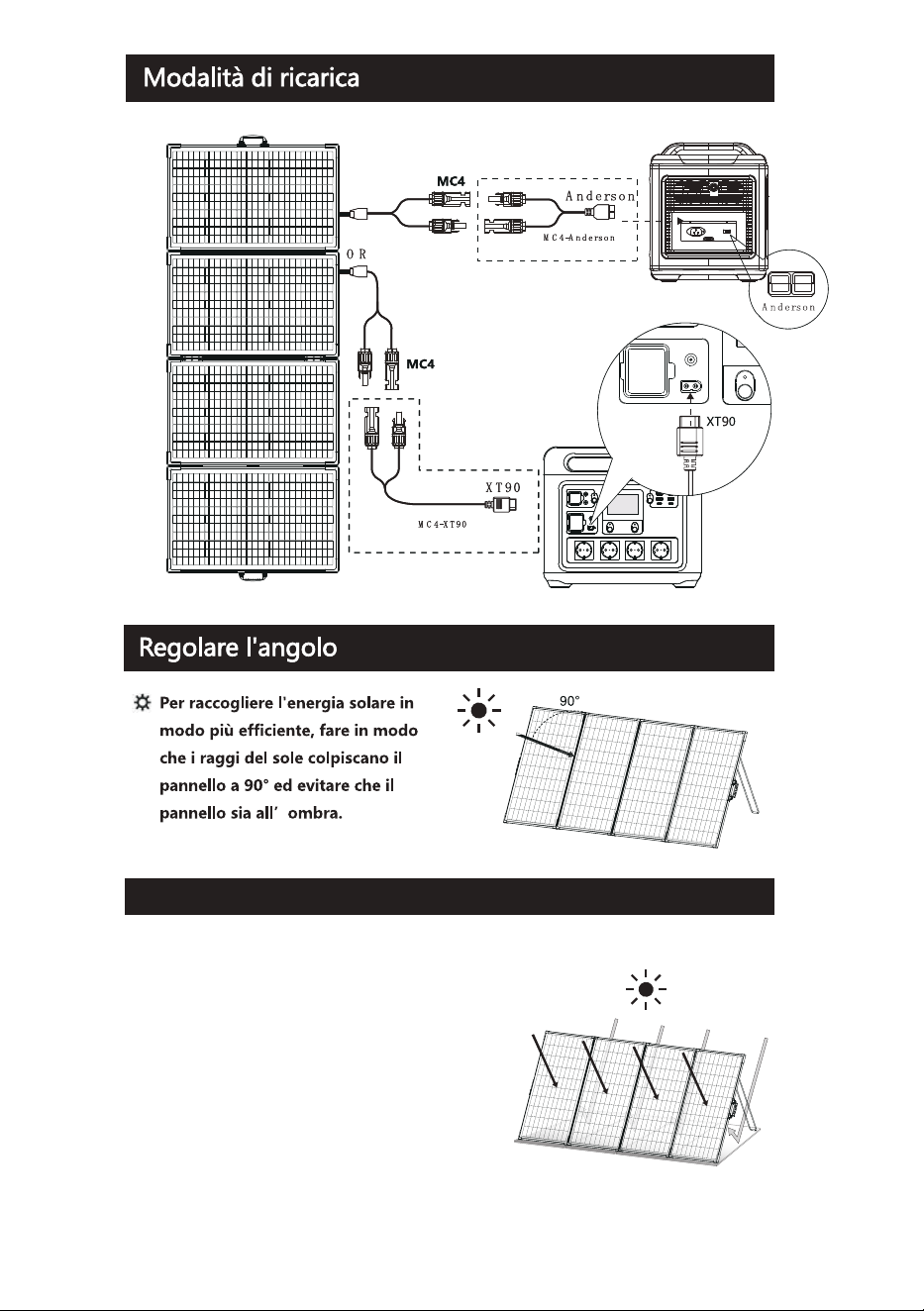 Modalità di ricarica

MC4

Anderson

MC4-Anderson

Anderson

OR

MC4

XT90

XT90

MC4-XT90

Regolare l'angolo

Per raccogliere l'energia solare in modo più efficiente, fare in modo che i raggi del sole colpiscano il pannello a 90° ed evitare che il pannello sia all' ombra.

90°